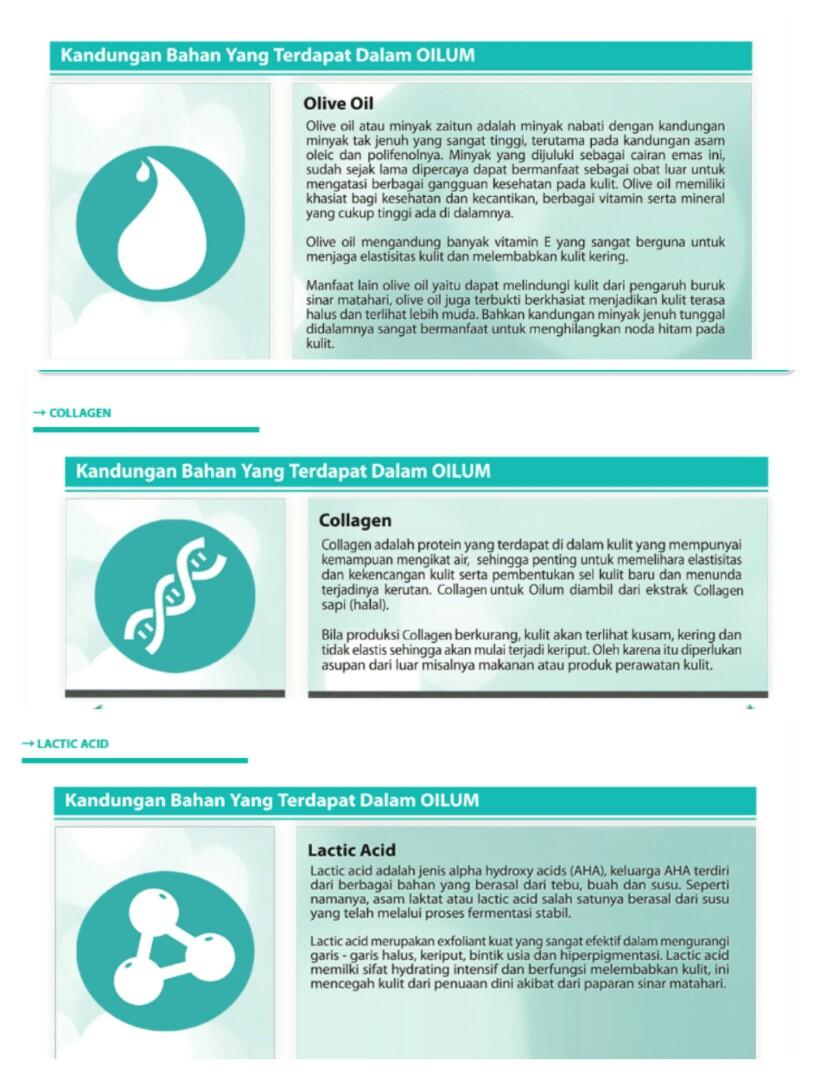 Kandungan Bahan Yang Terdapat Dalam OILUM

Olive Oil

Olive oil atau minyak zaitun adalah minyak nabati dengan kandungan minyak tak jenuh yang sangat tinggi, terutama pada kandungan asam oleic dan polifenolnya. Minyak yang dijuluki sebagai cairan emas ini, sudah sejak lama dipercaya dapat bermanfaat sebagai obat luar untuk mengatasi berbagai gangguan kesehatan pada kulit. Olive oil memiliki khasiat bagi kesehatan dan kecantikan, berbagai vitamin serta mineral yang cukup tinggi ada di dalamnya.

Olive oil mengandung banyak vitamin E yang sangat berguna untuk menjaga elastisitas kulit dan melembabkan kulit kering.

Manfaat lain olive oil yaitu dapat melindungi kulit dari pengaruh buruk sinar matahari, olive oil juga terbukti berkhasiat menjadikan kulit terasa halus dan terlihat lebih muda. Bahkan kandungan minyak jenuh tunggal didalamnya sangat bermanfaat untuk menghilangkan noda hitam pada kulit.

→ COLLAGEN

Kandungan Bahan Yang Terdapat Dalam OILUM

Collagen

Collagen adalah protein yang terdapat di dalam kulit yang mempunyai kemampuan mengikat air, sehingga penting untuk memelihara elastisitas dan kekencangan kulit serta pembentukan sel kulit baru dan menunda terjadinya kerutan. Collagen untuk Oilum diambil dari ekstrak Collagen sapi (halal).

Bila produksi Collagen berkurang, kulit akan terlihat kusam, kering dan tidak elastis sehingga akan mulai terjadi keriput. Oleh karena itu diperlukan asupan dari luar misalnya makanan atau produk perawatan kulit.

→ LACTIC ACID

Kandungan Bahan Yang Terdapat Dalam OILUM

Lactic Acid

Lactic acid adalah jenis alpha hydroxy acids (AHA), keluarga AHA terdiri dari berbagai bahan yang berasal dari tebu, buah dan susu. Seperti namanya, asam laktat atau lactic acid salah satunya berasal dari susu yang telah melalui proses fermentasi stabil.

Lactic acid merupakan exfoliant kuat yang sangat efektif dalam mengurangi garis - garis halus, keriput, bintik usia dan hiperpigmentasi. Lactic acid memilki sifat hydrating intensif dan berfungsi melembabkan kulit, ini mencegah kulit dari penuaan dini akibat dari paparan sinar matahari.